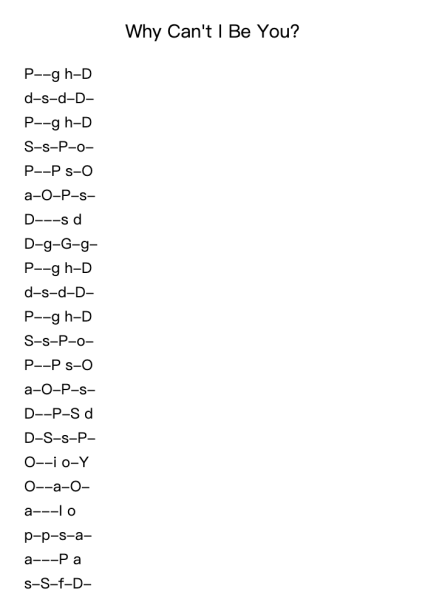 Why Can't I Be You?

P--g h-D
d-s-d-D-
P--g h-D
S-s-P-o-
P--P s-O
a-O-P-s-
D---s d
D-g-G-g-
P--g h-D
d-s-d-D-
P--g h-D
S-s-P-o-
P--P s-O
a-O-P-s-
D--P-S d
D-S-s-P-
O--i o-Y
O--a-O-
a---l o
p-p-s-a-
a---P a
s-S-f-D-